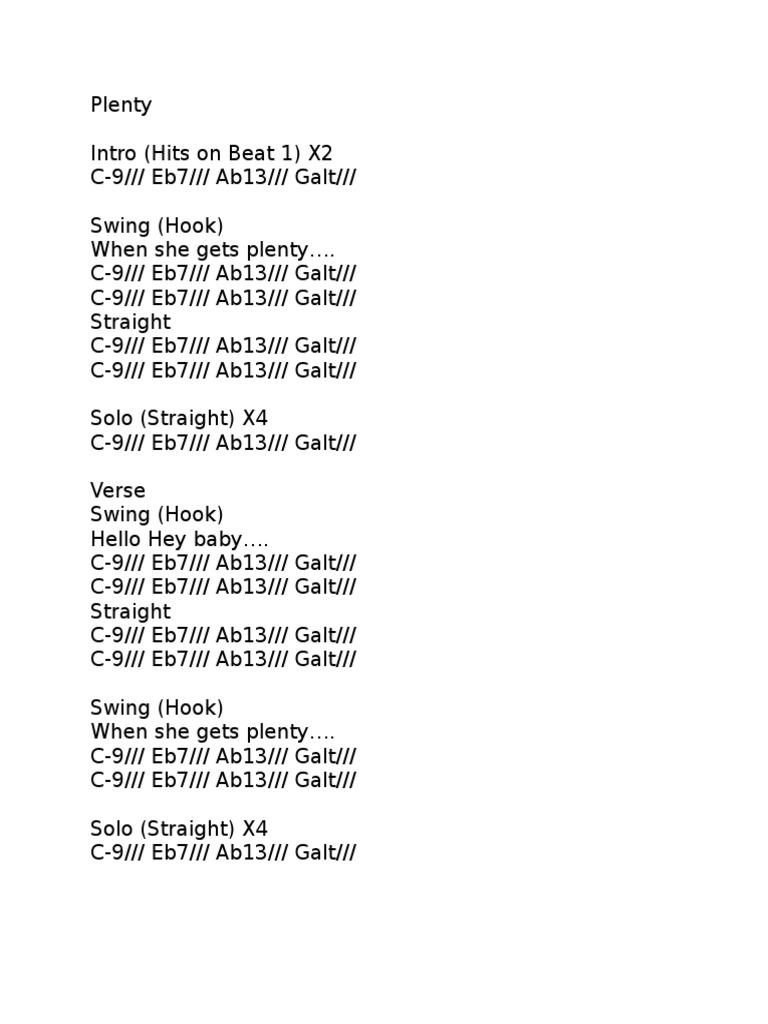 Plenty

Intro (Hits on Beat 1) X2
C-9/// Eb7/// Ab13/// Galt///

Swing (Hook)
When she gets plenty….
C-9/// Eb7/// Ab13/// Galt///
C-9/// Eb7/// Ab13/// Galt///
Straight
C-9/// Eb7/// Ab13/// Galt///
C-9/// Eb7/// Ab13/// Galt///

Solo (Straight) X4
C-9/// Eb7/// Ab13/// Galt///

Verse
Swing (Hook)
Hello Hey baby….
C-9/// Eb7/// Ab13/// Galt///
C-9/// Eb7/// Ab13/// Galt///
Straight
C-9/// Eb7/// Ab13/// Galt///
C-9/// Eb7/// Ab13/// Galt///

Swing (Hook)
When she gets plenty….
C-9/// Eb7/// Ab13/// Galt///
C-9/// Eb7/// Ab13/// Galt///

Solo (Straight) X4
C-9/// Eb7/// Ab13/// Galt///